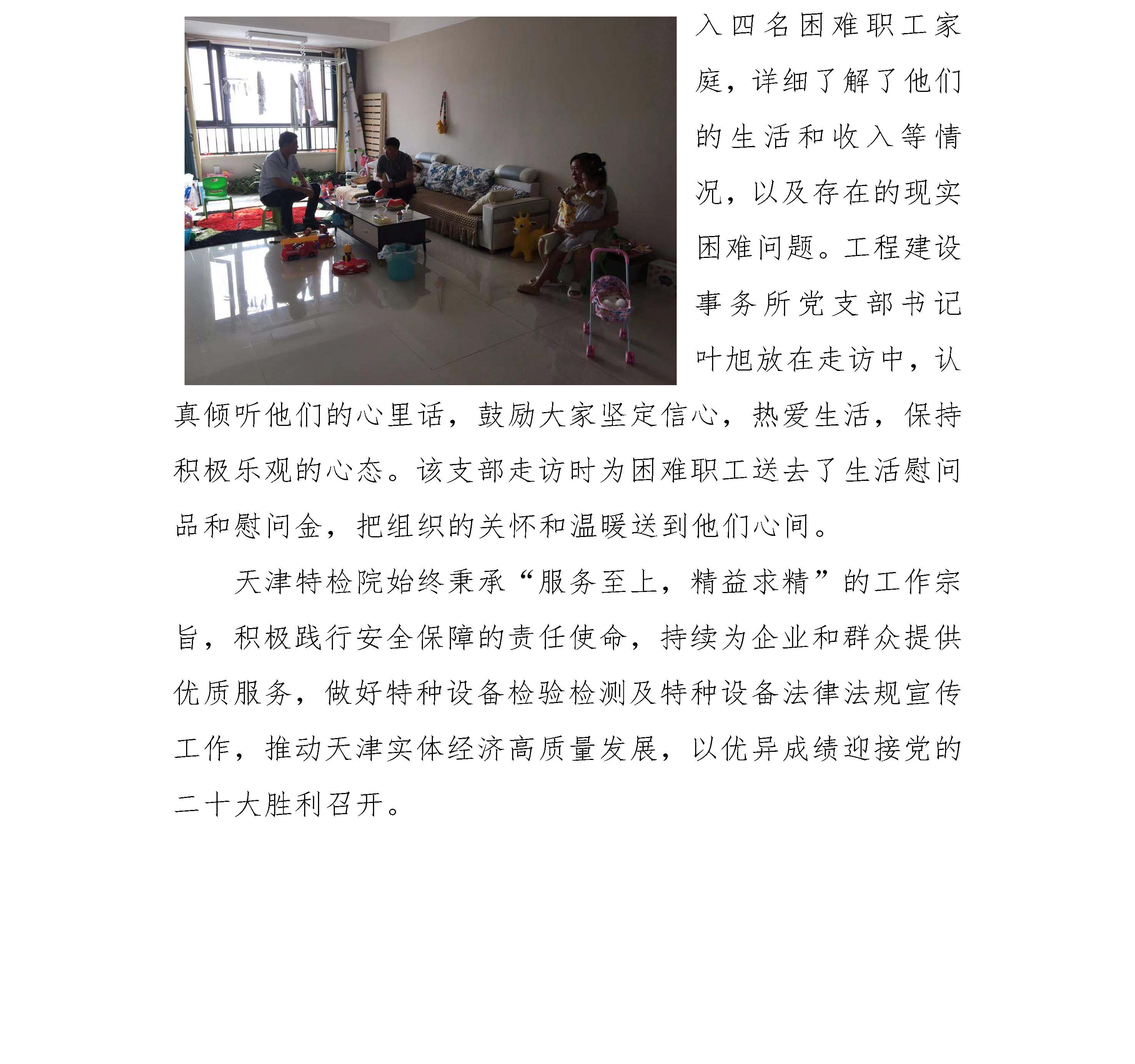 入四名困难职工家庭，详细了解了他们的生活和收入等情况，以及存在的现实困难问题。工程建设事务所党支部书记叶旭放在走访中，认真倾听他们的心里话，鼓励大家坚定信心，热爱生活，保持积极乐观的心态。该支部走访时为困难职工送去了生活慰问品和慰问金，把组织的关怀和温暖送到他们心间。

天津特检院始终秉承“服务至上，精益求精”的工作宗旨，积极践行安全保障的责任使命，持续为企业和群众提供优质服务，做好特种设备检验检测及特种设备法律法规宣传工作，推动天津实体经济高质量发展，以优异成绩迎接党的二十大胜利召开。